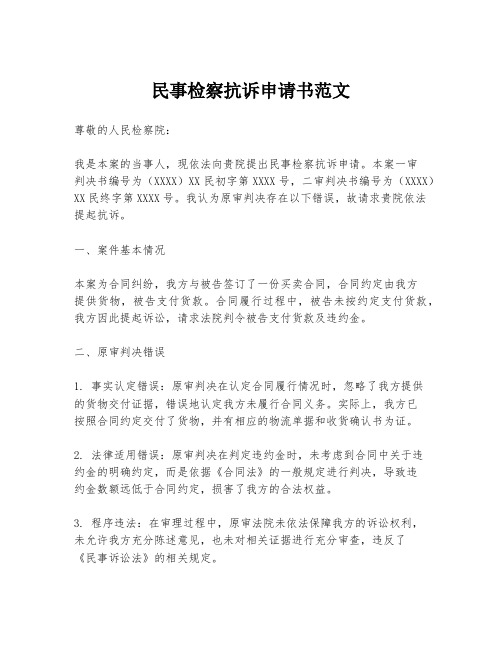 民事检察抗诉申请书范文

尊敬的人民检察院：

我是本案的当事人，现依法向贵院提出民事检察抗诉申请。本案一审判决书编号为（XXXX）XX 民初字第 XXXX 号，二审判决书编号为（XXXX）XX 民终字第 XXXX 号。我认为原审判决存在以下错误，故请求贵院依法提起抗诉。

一、案件基本情况

本案为合同纠纷，我方与被告签订了一份买卖合同，合同约定由我方提供货物，被告支付货款。合同履行过程中，被告未按约定支付货款，我方因此提起诉讼，请求法院判令被告支付货款及违约金。

二、原审判决错误

1. 事实认定错误：原审判决在认定合同履行情况时，忽略了我方提供的货物交付证据，错误地认定我方未履行合同义务。实际上，我方已按照合同约定交付了货物，并有相应的物流单据和收货确认书为证。

2. 法律适用错误：原审判决在判定违约金时，未考虑到合同中关于违约金的明确约定，而是依据《合同法》的一般规定进行判决，导致违约金数额远低于合同约定，损害了我方的合法权益。

3. 程序违法：在审理过程中，原审法院未依法保障我方的诉讼权利，未允许我方充分陈述意见，也未对相关证据进行充分审查，违反了《民事诉讼法》的相关规定。